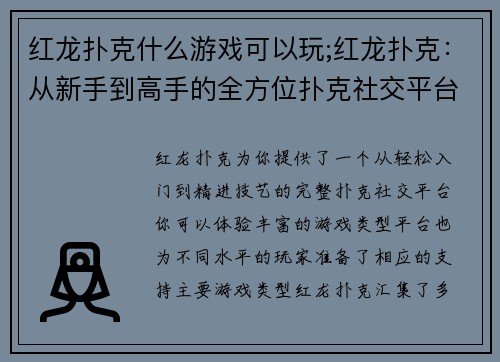 红龙扑克什么游戏可以玩;红龙扑克：从新手到高手的全方位扑克社交平台

红龙扑克为你提供了一个从轻松入门到精进技艺的完整扑克社交平台你可以体验丰富的游戏类型平台也为不同水平的玩家准备了相应的支持主要游戏类型红龙扑克汇集了多